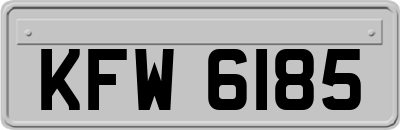 KFW 6185